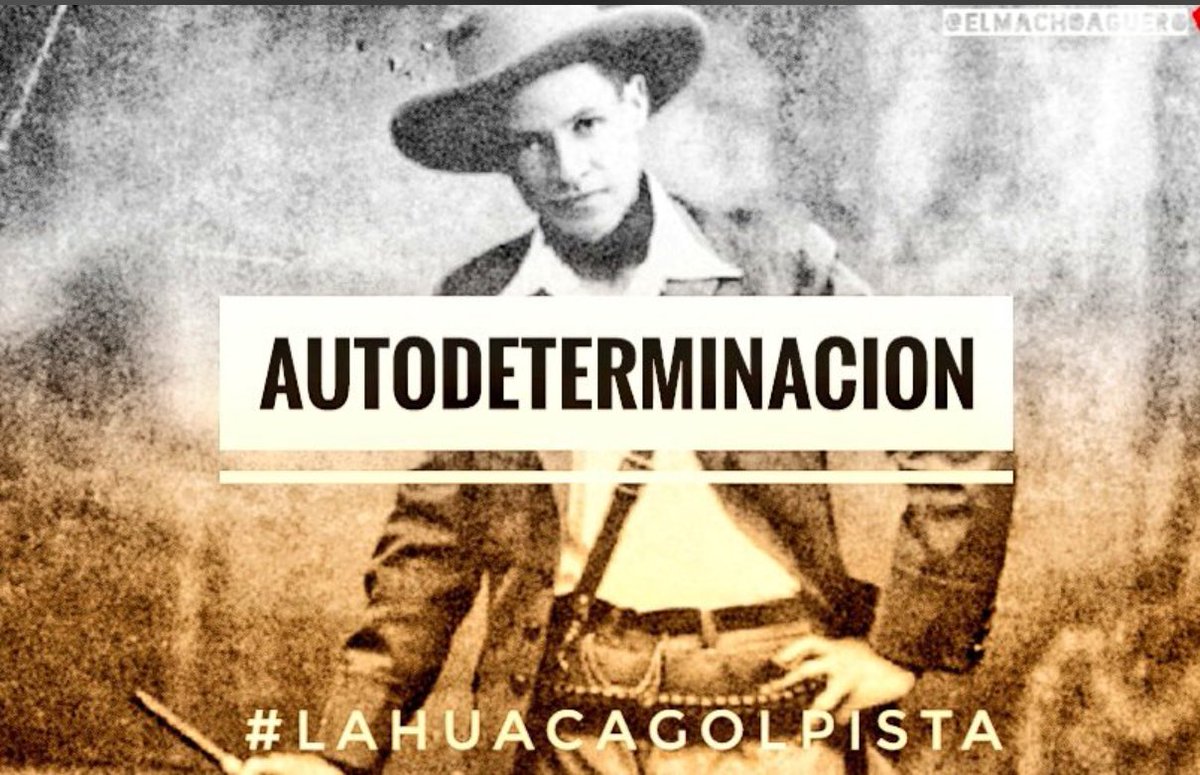 @ELMACHOAGUERO

AUTODETERMINACION

#LAHUACAGOLPISTA